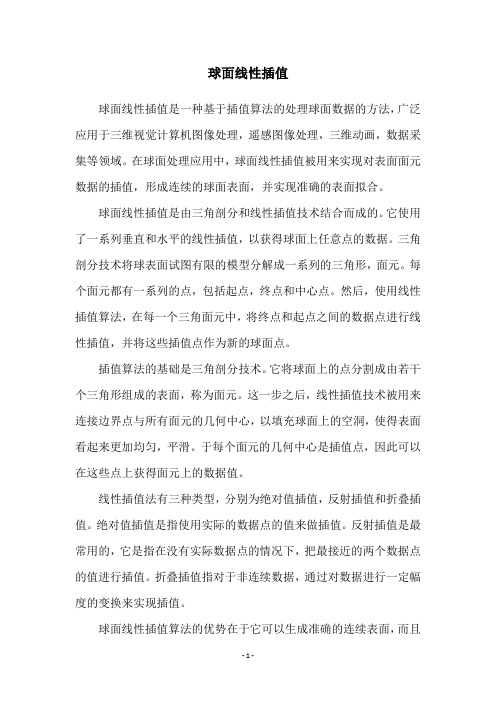 球面线性插值

球面线性插值是一种基于插值算法的处理球面数据的方法，广泛应用于三维视觉计算机图像处理，遥感图像处理，三维动画，数据采集等领域。在球面处理应用中，球面线性插值被用来实现对表面面元数据的插值，形成连续的球面表面，并实现准确的表面拟合。

球面线性插值是由三角剖分和线性插值技术结合而成的。它使用了一系列垂直和水平的线性插值，以获得球面上任意点的数据。三角剖分技术将球表面试图有限的模型分解成一系列的三角形，面元。每个面元都有一系列的点，包括起点，终点和中心点。然后，使用线性插值算法，在每一个三角面元中，将终点和起点之间的数据点进行线性插值，并将这些插值点作为新的球面点。

插值算法的基础是三角剖分技术。它将球面上的点分割成由若干个三角形组成的表面，称为面元。这一步之后，线性插值技术被用来连接边界点与所有面元的几何中心，以填充球面上的空洞，使得表面看起来更加均匀，平滑。于每个面元的几何中心是插值点，因此可以在这些点上获得面元上的数据值。

线性插值法有三种类型，分别为绝对值插值，反射插值和折叠插值。绝对值插值是指使用实际的数据点的值来做插值。反射插值是最常用的，它是指在没有实际数据点的情况下，把最接近的两个数据点的值进行插值。折叠插值指对于非连续数据，通过对数据进行一定幅度的变换来实现插值。

球面线性插值算法的优势在于它可以生成准确的连续表面，而且

- 1 -